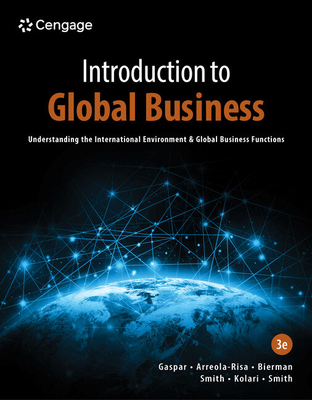 Cengage

Introduction to
Global Business

Understanding the International Environment & Global Business Functions

3e

Gaspar • Arreola-Risa • Bierman
Smith • Kolari • Smith